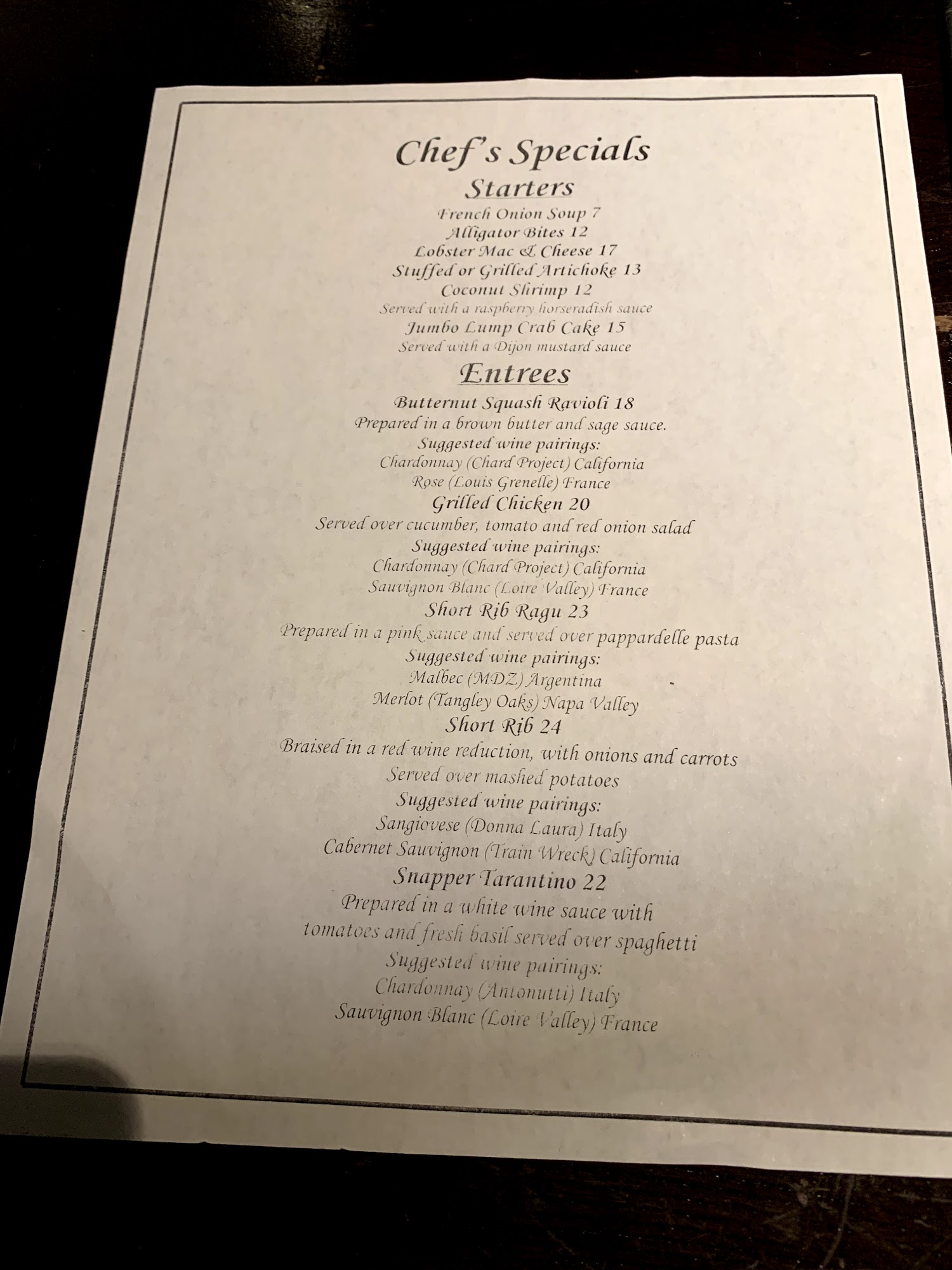 Chef's Specials

Starters

French Onion Soup 7
Alligator Bites 12
Lobster Mac & Cheese 17
Stuffed or Grilled Artichoke 13
Coconut Shrimp 12
Served with a raspberry horseradish sauce
Jumbo Lump Crab Cake 15
Served with a Dijon mustard sauce

Entrees

Butternut Squash Ravioli 18
Prepared in a brown butter and sage sauce.
Suggested wine pairings:
Chardonnay (Chard Project) California
Rose (Louis Grenelle) France
Grilled Chicken 20
Served over cucumber, tomato and red onion salad
Suggested wine pairings:
Chardonnay (Chard Project) California
Sauvignon Blanc (Loire Valley) France
Short Rib Ragu 23
Prepared in a pink sauce and served over pappardelle pasta
Suggested wine pairings:
Malbec (MDZ) Argentina
Merlot (Tangley Oaks) Napa Valley
Short Rib 24
Braised in a red wine reduction, with onions and carrots
Served over mashed potatoes
Suggested wine pairings:
Sangiovese (Donna Laura) Italy
Cabernet Sauvignon (Train Wreck) California
Snapper Tarantino 22
Prepared in a white wine sauce with
tomatoes and fresh basil served over spaghetti
Suggested wine pairings:
Chardonnay (Antonutti) Italy
Sauvignon Blanc (Loire Valley) France